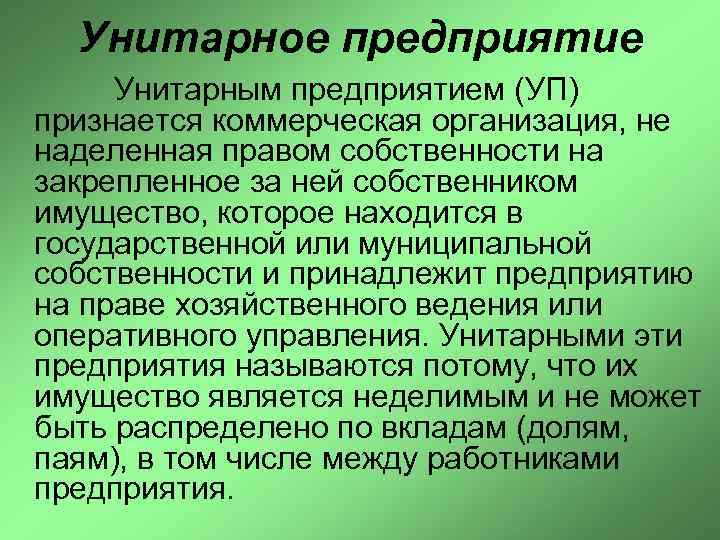 Унитарное предприятие

Унитарным предприятием (УП) признается коммерческая организация, не наделенная правом собственности на закрепленное за ней собственником имущество, которое находится в государственной или муниципальной собственности и принадлежит предприятию на праве хозяйственного ведения или оперативного управления. Унитарными эти предприятия называются потому, что их имущество является неделимым и не может быть распределено по вкладам (долям, паям), в том числе между работниками предприятия.